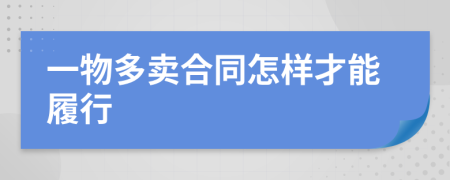 一物多卖合同怎样才能履行